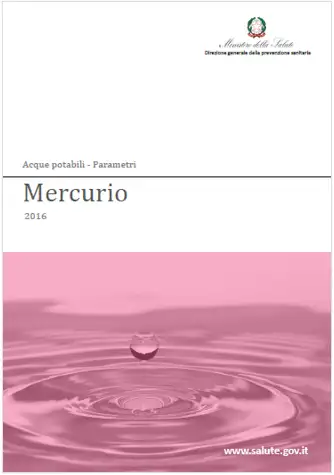 Ministero della Salute
Direzione generale della prevenzione sanitaria

Acque potabili - Parametri

Mercurio

2016

www.salute.gov.it